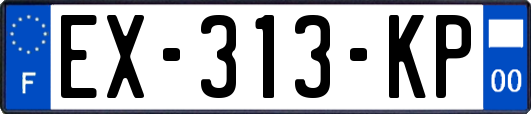 F

EX-313-KP

00